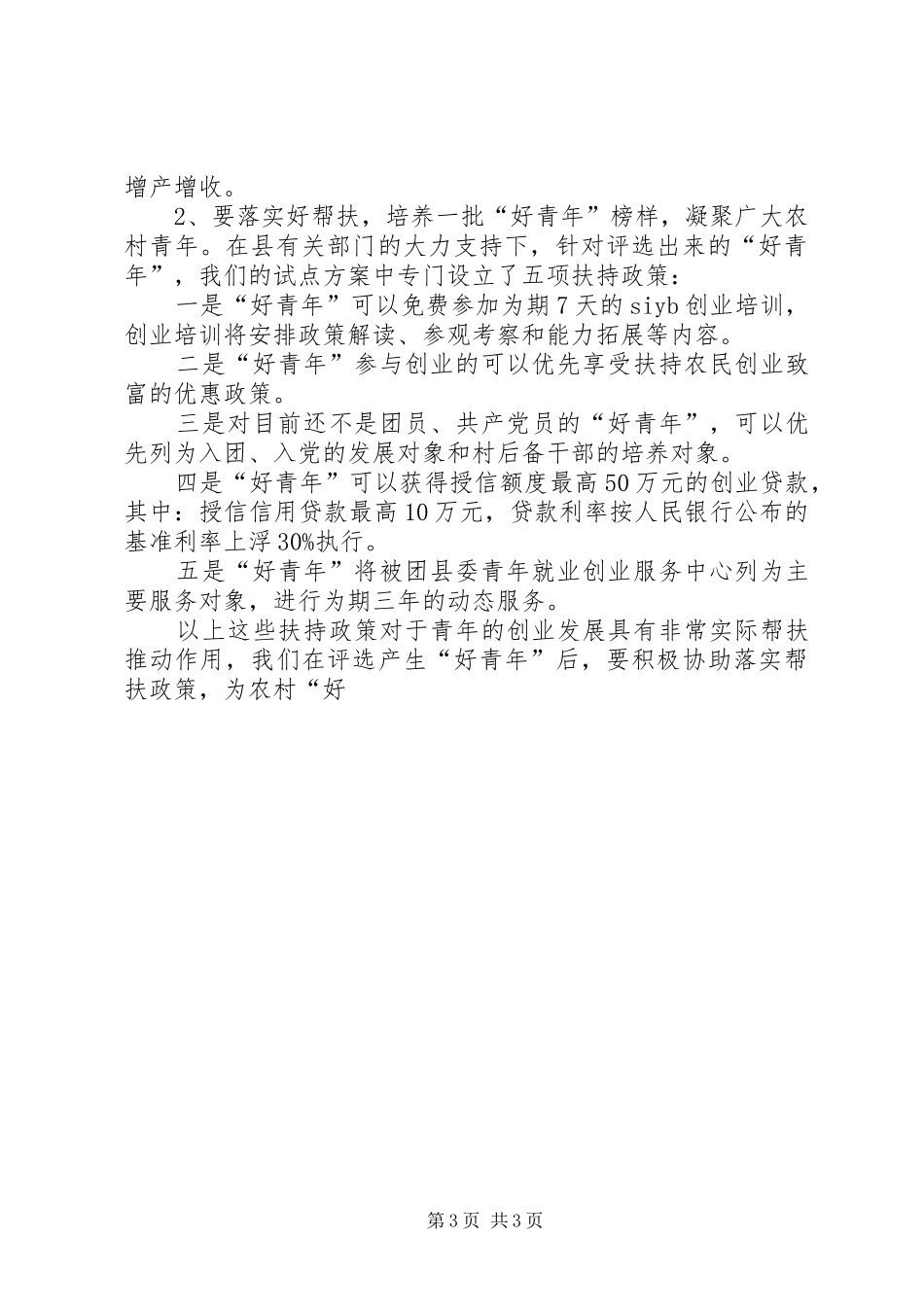 增产增收。

2、要落实好帮扶，培养一批“好青年”榜样，凝聚广大农村青年。在县有关部门的大力支持下，针对评选出来的“好青年”，我们的试点方案中专门设立了五项扶持政策：

一是“好青年”可以免费参加为期7天的siyb创业培训，创业培训将安排政策解读、参观考察和能力拓展等内容。

二是“好青年”参与创业的可以优先享受扶持农民创业致富的优惠政策。

三是对目前还不是团员、共产党员的“好青年”，可以优先列为入团、入党的发展对象和村后备干部的培养对象。

四是“好青年”可以获得授信额度最高50万元的创业贷款，其中：授信信用贷款最高10万元，贷款利率按人民银行公布的基准利率上浮30%执行。

五是“好青年”将被团县委青年就业创业服务中心列为主要服务对象，进行为期三年的动态服务。

以上这些扶持政策对于青年的创业发展具有非常实际帮扶推动作用，我们在评选产生“好青年”后，要积极协助落实帮扶政策，为农村“好

第3页 共3页